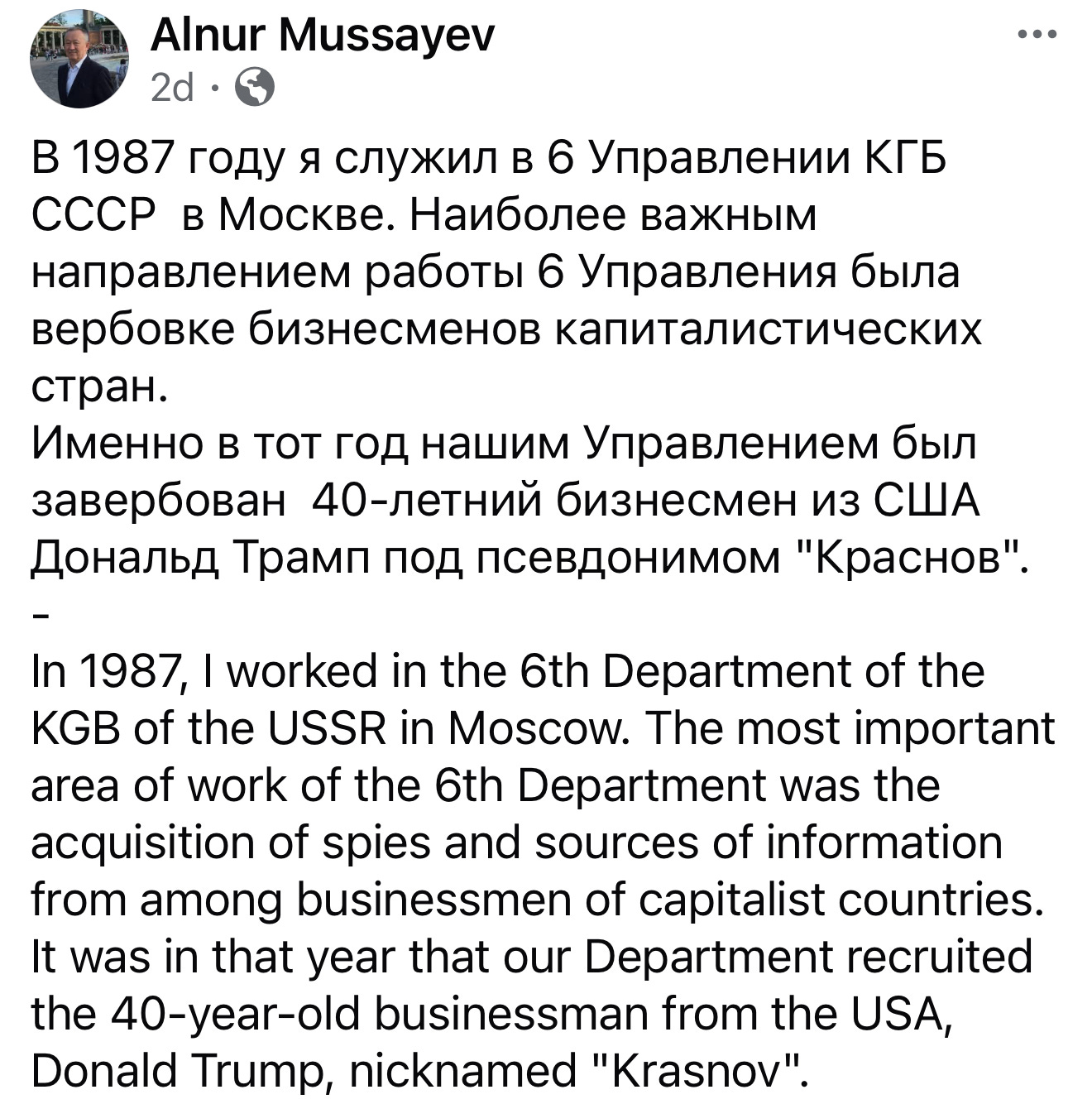 Alnur Mussayev
2d ·
...

В 1987 году я служил в 6 Управлении КГБ СССР в Москве. Наиболее важным направлением работы 6 Управления была вербовке бизнесменов капиталистических стран.
Именно в тот год нашим Управлением был завербован 40-летний бизнесмен из США Дональд Трамп под псевдонимом "Краснов".
-
In 1987, I worked in the 6th Department of the KGB of the USSR in Moscow. The most important area of work of the 6th Department was the acquisition of spies and sources of information from among businessmen of capitalist countries.
It was in that year that our Department recruited the 40-year-old businessman from the USA, Donald Trump, nicknamed "Krasnov".